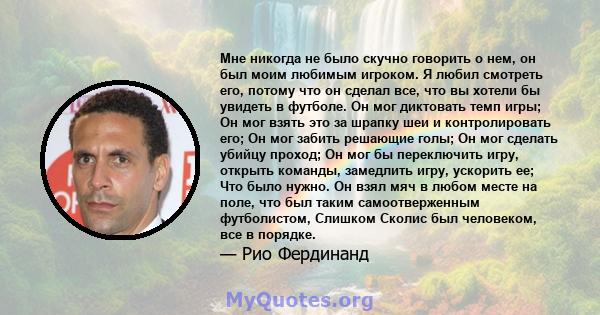 Мне никогда не было скучно говорить о нем, он был моим любимым игроком. Я любил смотреть его, потому что он сделал все, что вы хотели бы увидеть в футболе. Он мог диктовать темп игры; Он мог взять это за шрапку шеи и контролировать его; Он мог забить решающие голы; Он мог сделать убийцу проход; Он мог бы переключить игру, открыть команды, замедлить игру, ускорить ее; Что было нужно. Он взял мяч в любом месте на поле, что был таким самоотверженным футболистом, Слишком Сколис был человеком, все в порядке.

— Рио Фердинанд

MyQuotes.org